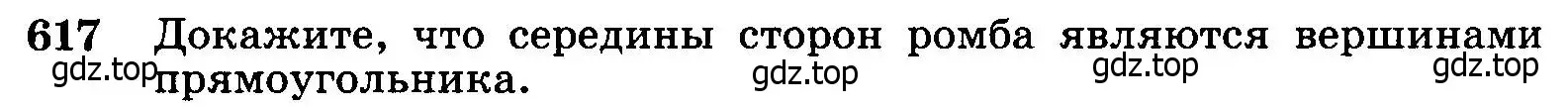 617 Докажите, что середины сторон ромба являются вершинами прямоугольника.

gdz.top gdz.top gdz.top gdz.top